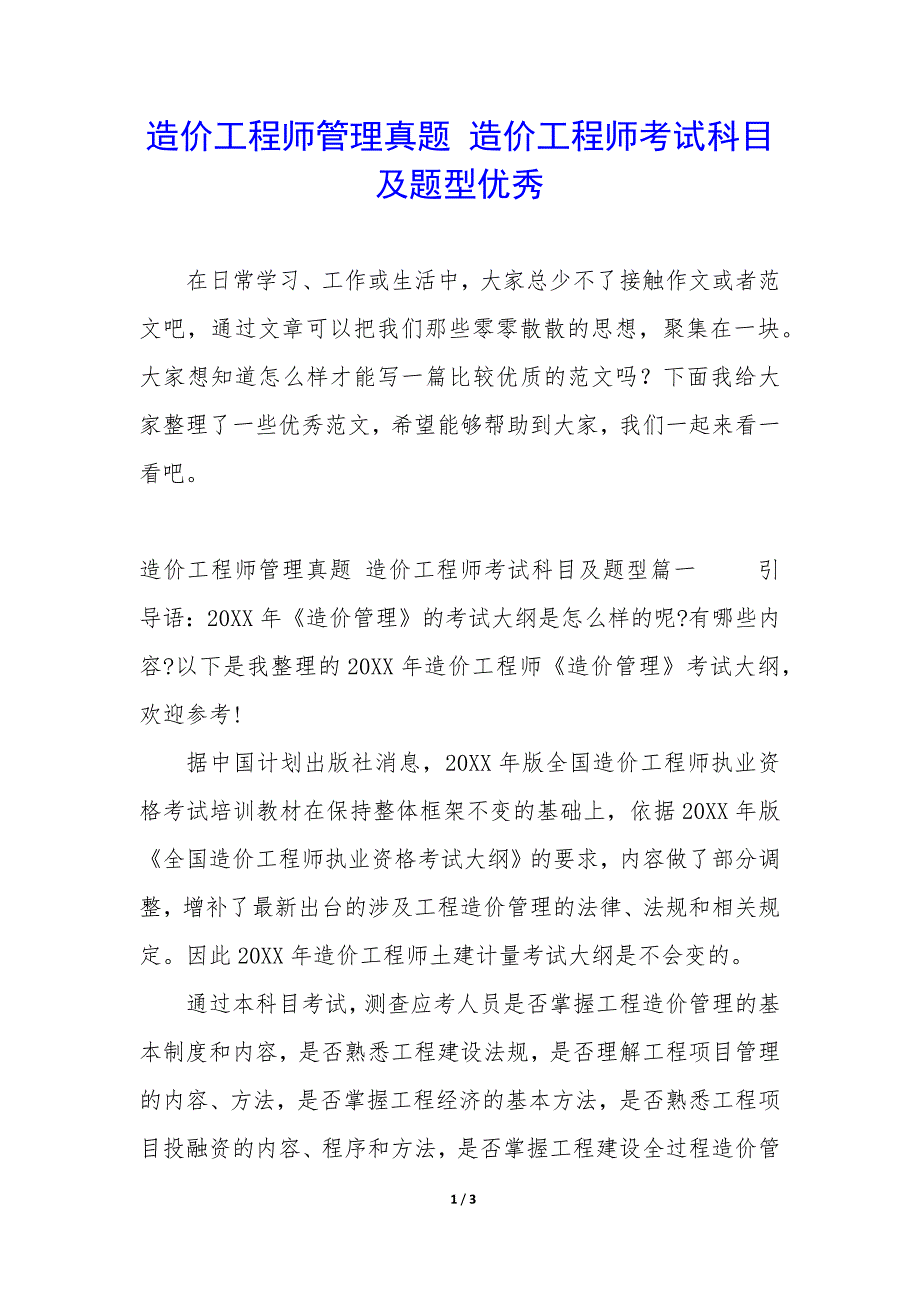 造价工程师管理真题 造价工程师考试科目及题型优秀

在日常学习、工作或生活中，大家总少不了接触作文或者范文吧，通过文章可以把我们那些零零散散的思想，聚集在一块。大家想知道怎么样才能写一篇比较优质的范文吗？下面我给大家整理了一些优秀范文，希望能够帮助到大家，我们一起来看一看吧。

造价工程师管理真题 造价工程师考试科目及题型篇一 引导语：20XX 年《造价管理》的考试大纲是怎么样的呢?有哪些内容?以下是我整理的 20XX 年造价工程师《造价管理》考试大纲，欢迎参考!

据中国计划出版社消息，20XX 年版全国造价工程师执业资格考试培训教材在保持整体框架不变的基础上，依据 20XX 年版《全国造价工程师执业资格考试大纲》的要求，内容做了部分调整，增补了最新出台的涉及工程造价管理的法律、法规和相关规定。因此 20XX 年造价工程师土建计量考试大纲是不会变的。

通过本科目考试，测查应考人员是否掌握工程造价管理的基本制度和内容，是否熟悉工程建设法规，是否理解工程项目管理的内容、方法，是否掌握工程经济的基本方法，是否熟悉工程项目投融资的内容、程序和方法，是否掌握工程建设全过程造价管

1 / 3